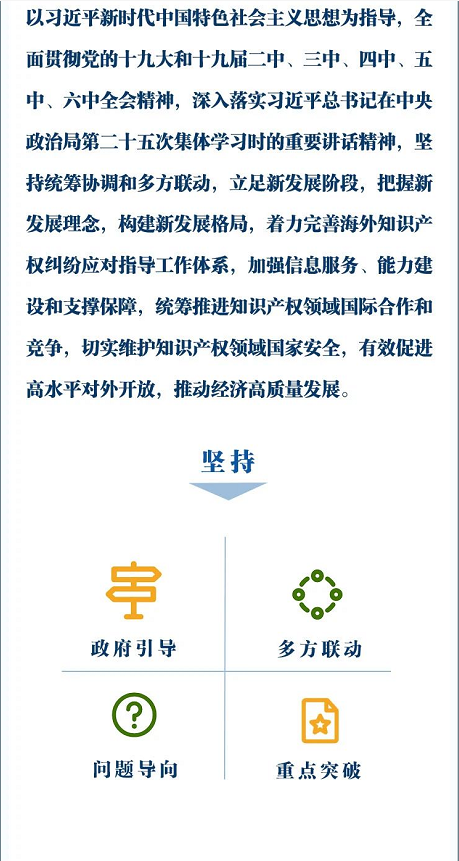 以习近平新时代中国特色社会主义思想为指导，全面贯彻党的十九大和十九届二中、三中、四中、五中、六中全会精神，深入落实习近平总书记在中央政治局第二十五次集体学习时的重要讲话精神，坚持统筹协调和多方联动，立足新发展阶段，把握新发展理念，构建新发展格局，着力完善海外知识产权纠纷应对指导工作体系，加强信息服务、能力建设和支撑保障，统筹推进知识产权领域国际合作和竞争，切实维护知识产权领域国家安全，有效促进高水平对外开放，推动经济高质量发展。

坚持

政府引导

多方联动

问题导向

重点突破